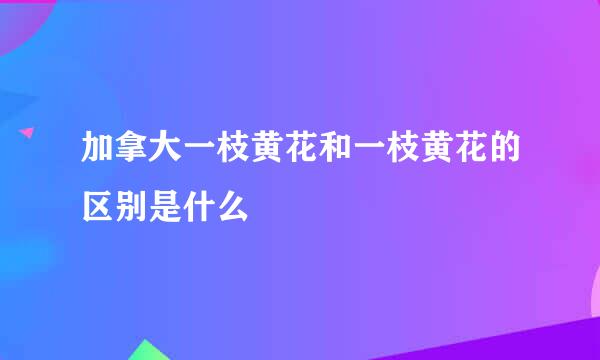 加拿大一枝黄花和一枝黄花的区别是什么